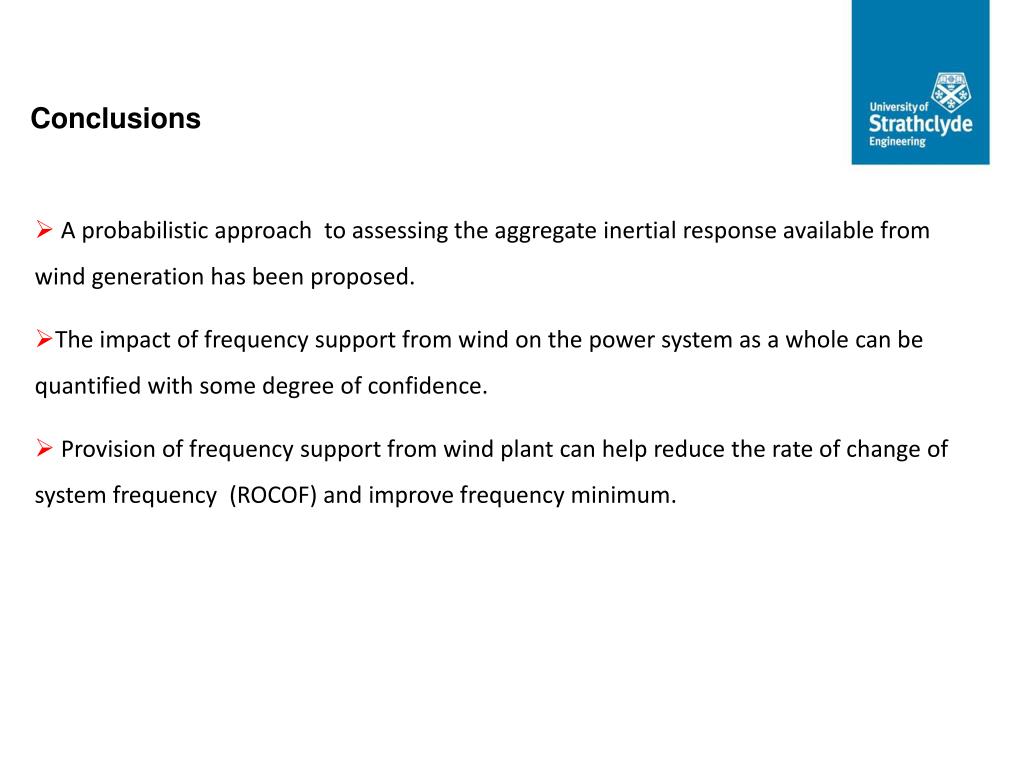 Conclusions

University of Strathclyde Engineering

➢ A probabilistic approach to assessing the aggregate inertial response available from wind generation has been proposed.

➢The impact of frequency support from wind on the power system as a whole can be quantified with some degree of confidence.

➢ Provision of frequency support from wind plant can help reduce the rate of change of system frequency (ROCOF) and improve frequency minimum.